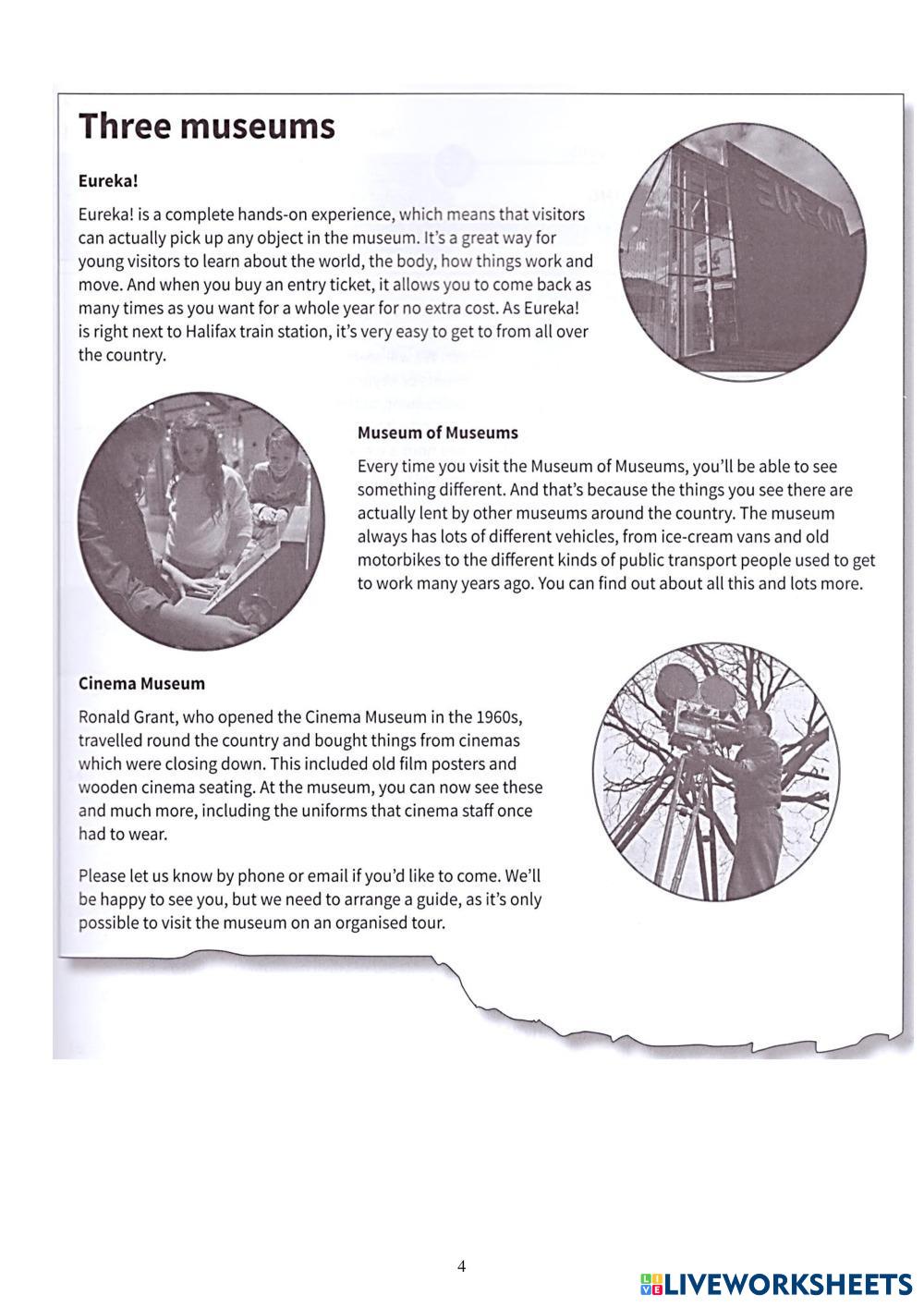 Three museums

Eureka!

Eureka! is a complete hands-on experience, which means that visitors can actually pick up any object in the museum. It's a great way for young visitors to learn about the world, the body, how things work and move. And when you buy an entry ticket, it allows you to come back as many times as you want for a whole year for no extra cost. As Eureka! is right next to Halifax train station, it's very easy to get to from all over the country.

EUREKA!

Museum of Museums

Every time you visit the Museum of Museums, you'll be able to see something different. And that's because the things you see there are actually lent by other museums around the country. The museum always has lots of different vehicles, from ice-cream vans and old motorbikes to the different kinds of public transport people used to get to work many years ago. You can find out about all this and lots more.

Cinema Museum

Ronald Grant, who opened the Cinema Museum in the 1960s, travelled round the country and bought things from cinemas which were closing down. This included old film posters and wooden cinema seating. At the museum, you can now see these and much more, including the uniforms that cinema staff once had to wear.

Please let us know by phone or email if you'd like to come. We'll be happy to see you, but we need to arrange a guide, as it's only possible to visit the museum on an organised tour.

4

LIVEWORKSHEETS